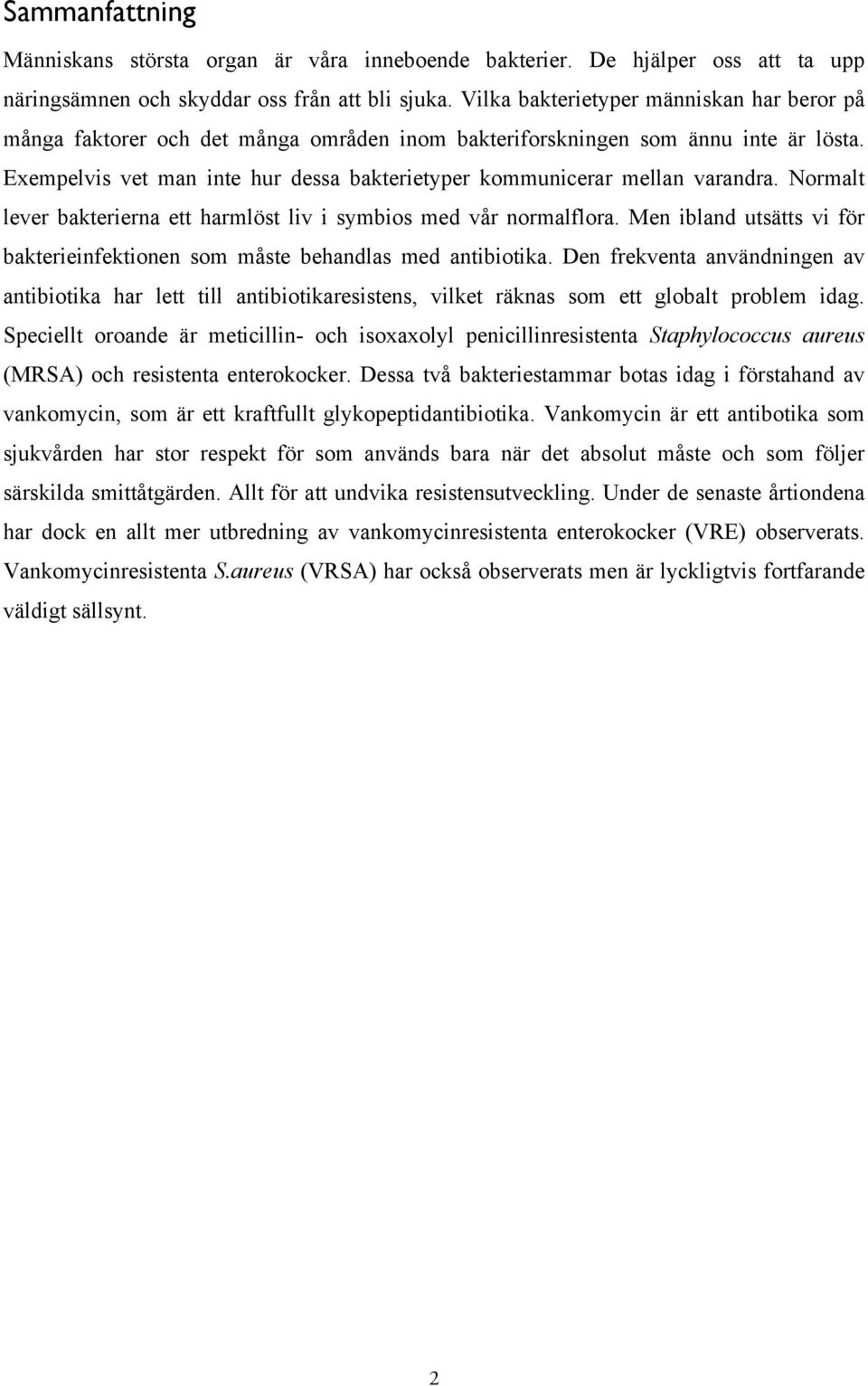 Sammanfattning

Människans största organ är våra inneboende bakterier. De hjälper oss att ta upp näringsämnen och skyddar oss från att bli sjuka. Vilka bakterietyper människan har beror på många faktorer och det många områden inom bakteriforskningen som ännu inte är lösta. Exempelvis vet man inte hur dessa bakterietyper kommunicerar mellan varandra. Normalt lever bakterierna ett harmlöst liv i symbios med vår normalflora. Men ibland utsätts vi för bakterieinfektionen som måste behandlas med antibiotika. Den frekventa användningen av antibiotika har lett till antibiotikaresistens, vilket räknas som ett globalt problem idag. Speciellt oroande är meticillin- och isoxaxolyl penicillinresistenta Staphylococcus aureus (MRSA) och resistenta enterokocker. Dessa två bakteriestammar botas idag i förstahand av vankomycin, som är ett kraftfullt glykopeptidantibiotika. Vankomycin är ett antibotika som sjukvården har stor respekt för som används bara när det absolut måste och som följer särskilda smittåtgärden. Allt för att undvika resistensutveckling. Under de senaste årtiondena har dock en allt mer utbredning av vankomycinresistenta enterokocker (VRE) observerats. Vankomycinresistenta S.aureus (VRSA) har också observerats men är lyckligtvis fortfarande väldigt sällsynt.

2